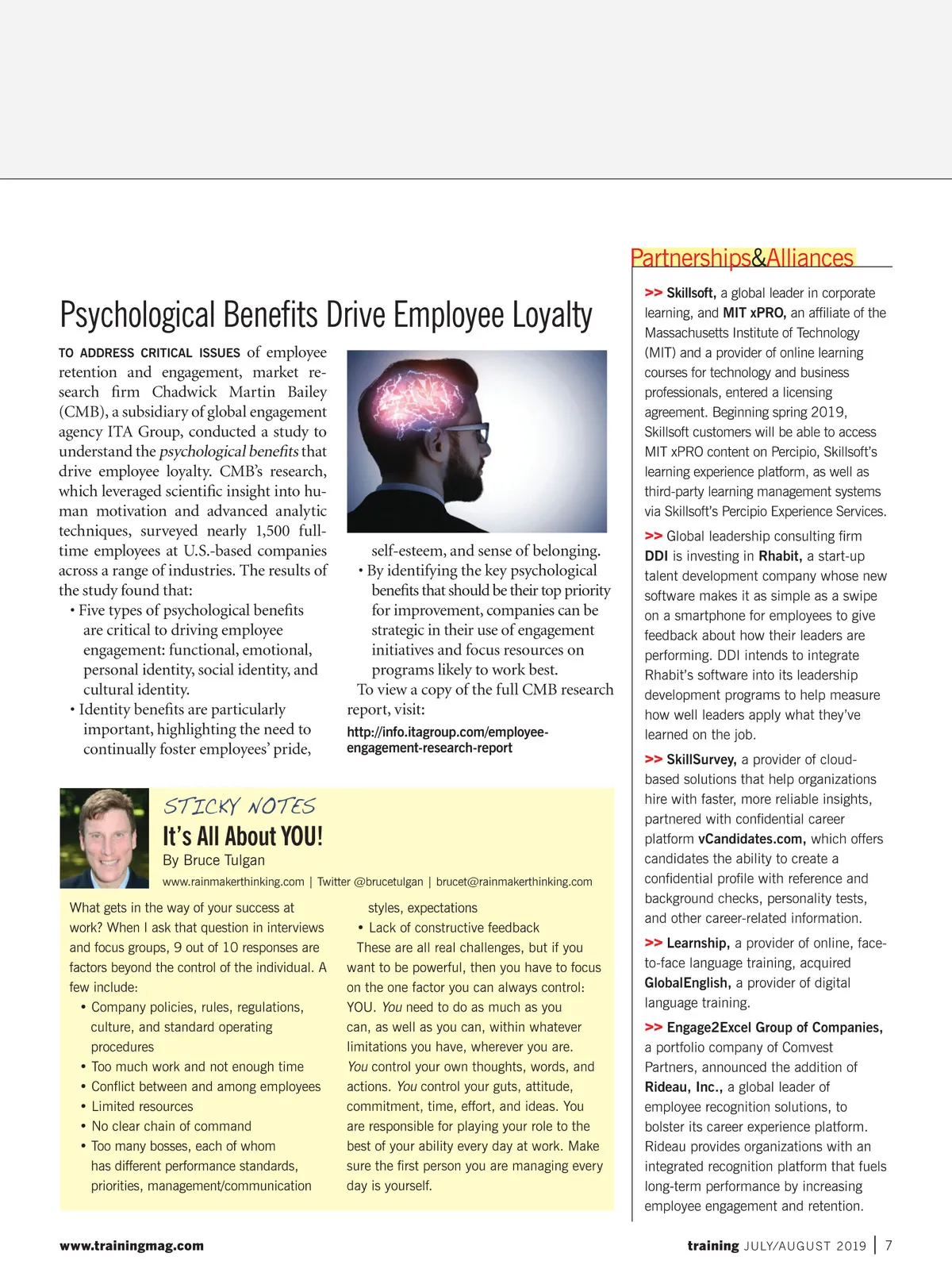 Psychological Benefits Drive Employee Loyalty

TO ADDRESS CRITICAL ISSUES of employee retention and engagement, market research firm Chadwick Martin Bailey (CMB), a subsidiary of global engagement agency ITA Group, conducted a study to understand the psychological benefits that drive employee loyalty. CMB's research, which leveraged scientific insight into human motivation and advanced analytic techniques, surveyed nearly 1,500 full-time employees at U.S.-based companies across a range of industries. The results of the study found that:

• Five types of psychological benefits are critical to driving employee engagement: functional, emotional, personal identity, social identity, and cultural identity.
• Identity benefits are particularly important, highlighting the need to continually foster employees' pride, self-esteem, and sense of belonging.
• By identifying the key psychological benefits that should be their top priority for improvement, companies can be strategic in their use of engagement initiatives and focus resources on programs likely to work best.

To view a copy of the full CMB research report, visit:
http://info.itagroup.com/employee-engagement-research-report

STICKY NOTES
It's All About YOU!
By Bruce Tulgan
www.rainmakerthinking.com | Twitter @brucetulgan | brucet@rainmakerthinking.com

What gets in the way of your success at work? When I ask that question in interviews and focus groups, 9 out of 10 responses are factors beyond the control of the individual. A few include:
• Company policies, rules, regulations, culture, and standard operating procedures
• Too much work and not enough time
• Conflict between and among employees
• Limited resources
• No clear chain of command
• Too many bosses, each of whom has different performance standards, priorities, management/communication styles, expectations
• Lack of constructive feedback

These are all real challenges, but if you want to be powerful, then you have to focus on the one factor you can always control: YOU. You need to do as much as you can, as well as you can, within whatever limitations you have, wherever you are. You control your own thoughts, words, and actions. You control your guts, attitude, commitment, time, effort, and ideas. You are responsible for playing your role to the best of your ability every day at work. Make sure the first person you are managing every day is yourself.

Partnerships&Alliances

>> Skillsoft, a global leader in corporate learning, and MIT xPRO, an affiliate of the Massachusetts Institute of Technology (MIT) and a provider of online learning courses for technology and business professionals, entered a licensing agreement. Beginning spring 2019, Skillsoft customers will be able to access MIT xPRO content on Percipio, Skillsoft's learning experience platform, as well as third-party learning management systems via Skillsoft's Percipio Experience Services.

>> Global leadership consulting firm DDI is investing in Rhabit, a start-up talent development company whose new software makes it as simple as a swipe on a smartphone for employees to give feedback about how their leaders are performing. DDI intends to integrate Rhabit's software into its leadership development programs to help measure how well leaders apply what they've learned on the job.

>> SkillSurvey, a provider of cloud-based solutions that help organizations hire with faster, more reliable insights, partnered with confidential career platform vCandidates.com, which offers candidates the ability to create a confidential profile with reference and background checks, personality tests, and other career-related information.

>> Learnship, a provider of online, face-to-face language training, acquired GlobalEnglish, a provider of digital language training.

>> Engage2Excel Group of Companies, a portfolio company of Comvest Partners, announced the addition of Rideau, Inc., a global leader of employee recognition solutions, to bolster its career experience platform. Rideau provides organizations with an integrated recognition platform that fuels long-term performance by increasing employee engagement and retention.

www.trainingmag.com

training JULY/AUGUST 2019 | 7